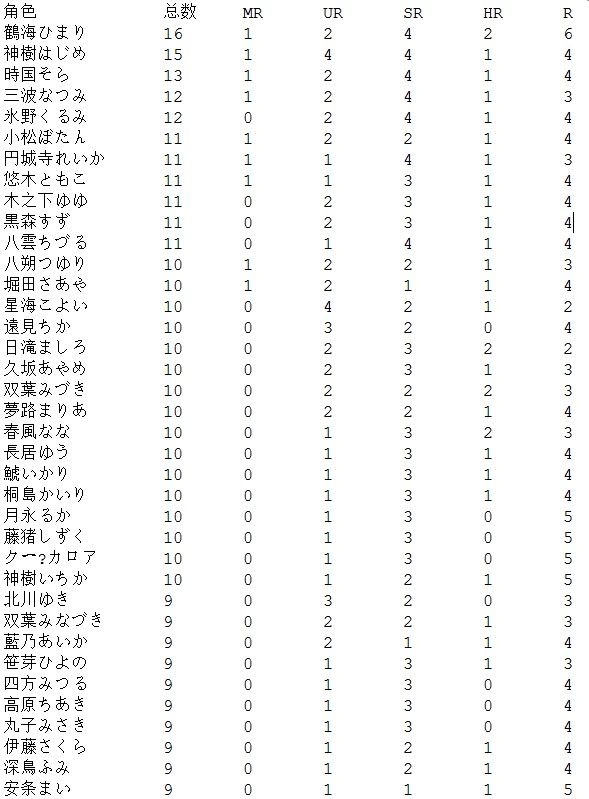 | 角色 | 总数 | MR | UR | SR | HR | R |
|---|---|---|---|---|---|---|
| 鶴海ひまり | 16 | 1 | 2 | 4 | 2 | 6 |
| 神樹はじめ | 15 | 1 | 4 | 4 | 1 | 4 |
| 時国そら | 13 | 1 | 2 | 4 | 1 | 4 |
| 三波なつみ | 12 | 1 | 2 | 4 | 1 | 3 |
| 氷野くるみ | 12 | 0 | 2 | 4 | 1 | 4 |
| 小松ぼたん | 11 | 1 | 2 | 2 | 1 | 4 |
| 円城寺れいか | 11 | 1 | 1 | 4 | 1 | 3 |
| 悠木ともこ | 11 | 1 | 1 | 3 | 1 | 4 |
| 木之下ゆゆ | 11 | 0 | 2 | 3 | 1 | 4 |
| 黒森すず | 11 | 0 | 2 | 3 | 1 | 4 |
| 八雲ちづる | 11 | 0 | 1 | 4 | 1 | 4 |
| 八朔つゆり | 10 | 1 | 2 | 2 | 1 | 3 |
| 堀田さあや | 10 | 1 | 2 | 1 | 1 | 4 |
| 星海こよい | 10 | 0 | 4 | 2 | 1 | 2 |
| 遠見ちか | 10 | 0 | 3 | 2 | 0 | 4 |
| 日滝ましろ | 10 | 0 | 2 | 3 | 2 | 2 |
| 久坂あやめ | 10 | 0 | 2 | 3 | 1 | 3 |
| 双葉みづき | 10 | 0 | 2 | 2 | 2 | 3 |
| 夢路まりあ | 10 | 0 | 2 | 2 | 1 | 4 |
| 春風なな | 10 | 0 | 1 | 3 | 2 | 3 |
| 長居ゆう | 10 | 0 | 1 | 3 | 1 | 4 |
| 鯱いかり | 10 | 0 | 1 | 3 | 1 | 4 |
| 桐島かいり | 10 | 0 | 1 | 3 | 1 | 4 |
| 月永るか | 10 | 0 | 1 | 3 | 0 | 5 |
| 藤猪しずく | 10 | 0 | 1 | 3 | 0 | 5 |
| ク一?カロア | 10 | 0 | 1 | 3 | 0 | 5 |
| 神樹いちか | 10 | 0 | 1 | 2 | 1 | 5 |
| 北川ゆき | 9 | 0 | 3 | 2 | 0 | 3 |
| 双葉みなづき | 9 | 0 | 2 | 2 | 1 | 3 |
| 藍乃あいか | 9 | 0 | 2 | 1 | 1 | 4 |
| 笹芽ひよの | 9 | 0 | 1 | 3 | 1 | 3 |
| 四方みつる | 9 | 0 | 1 | 3 | 0 | 4 |
| 高原ちあき | 9 | 0 | 1 | 3 | 0 | 4 |
| 丸子みさき | 9 | 0 | 1 | 3 | 0 | 4 |
| 伊藤さくら | 9 | 0 | 1 | 2 | 1 | 4 |
| 深鳥ふみ | 9 | 0 | 1 | 2 | 1 | 4 |
| 安条まい | 9 | 0 | 1 | 1 | 1 | 5 |